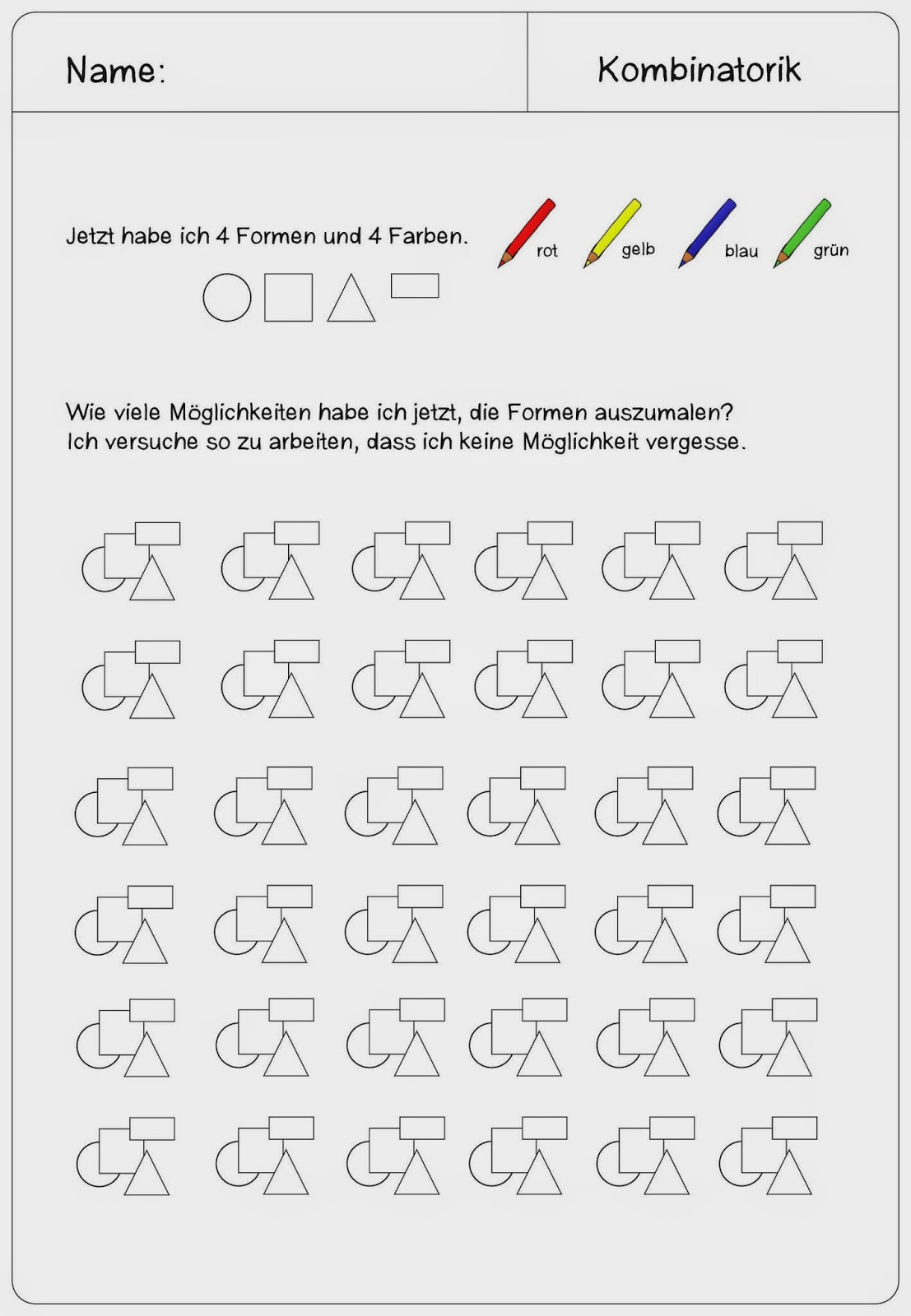 Name:

Kombinatorik

Jetzt habe ich 4 Formen und 4 Farben.

rot gelb blau grün

Wie viele Möglichkeiten habe ich jetzt, die Formen auszumalen?
Ich versuche so zu arbeiten, dass ich keine Möglichkeit vergesse.